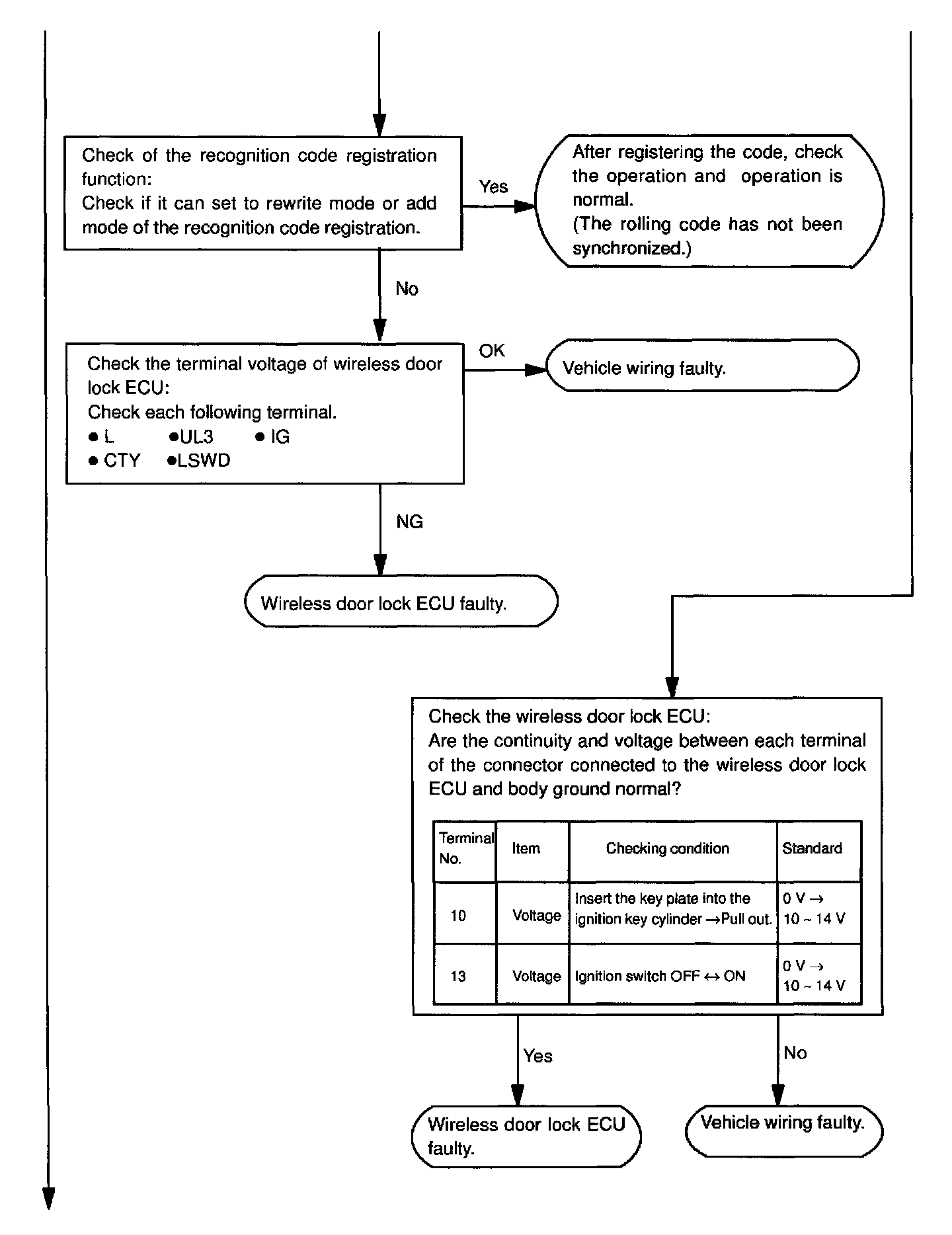 Check of the recognition code registration function:
Check if it can set to rewrite mode or add mode of the recognition code registration.

Yes

After registering the code, check the operation and operation is normal.
(The rolling code has not been synchronized.)

No

Check the terminal voltage of wireless door lock ECU:
Check each following terminal.
● L ●UL3 ● IG
● CTY ●LSWD

OK

Vehicle wiring faulty.

NG

Wireless door lock ECU faulty.

Check the wireless door lock ECU:
Are the continuity and voltage between each terminal of the connector connected to the wireless door lock ECU and body ground normal?

| Terminal No. | Item | Checking condition | Standard |
|---|---|---|---|
| 10 | Voltage | Insert the key plate into the ignition key cylinder →Pull out. | 0 V → 10 ~ 14 V |
| 13 | Voltage | Ignition switch OFF ↔ ON | 0 V → 10 ~ 14 V |

Yes

No

Wireless door lock ECU faulty.

Vehicle wiring faulty.